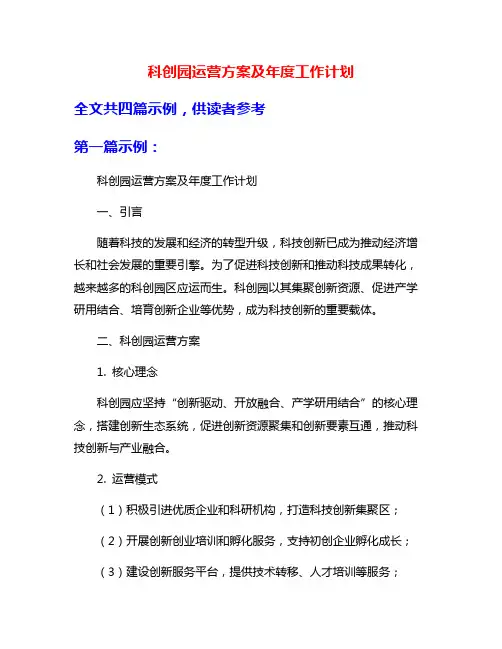 科创园运营方案及年度工作计划

全文共四篇示例，供读者参考

第一篇示例：

科创园运营方案及年度工作计划

一、引言

随着科技的发展和经济的转型升级，科技创新已成为推动经济增长和社会发展的重要引擎。为了促进科技创新和推动科技成果转化，越来越多的科创园区应运而生。科创园以其集聚创新资源、促进产学研用结合、培育创新企业等优势，成为科技创新的重要载体。

二、科创园运营方案

1. 核心理念

科创园应坚持“创新驱动、开放融合、产学研用结合”的核心理念，搭建创新生态系统，促进创新资源聚集和创新要素互通，推动科技创新与产业融合。

2. 运营模式

（1）积极引进优质企业和科研机构，打造科技创新集聚区；

（2）开展创新创业培训和孵化服务，支持初创企业孵化成长；

（3）建设创新服务平台，提供技术转移、人才培训等服务；